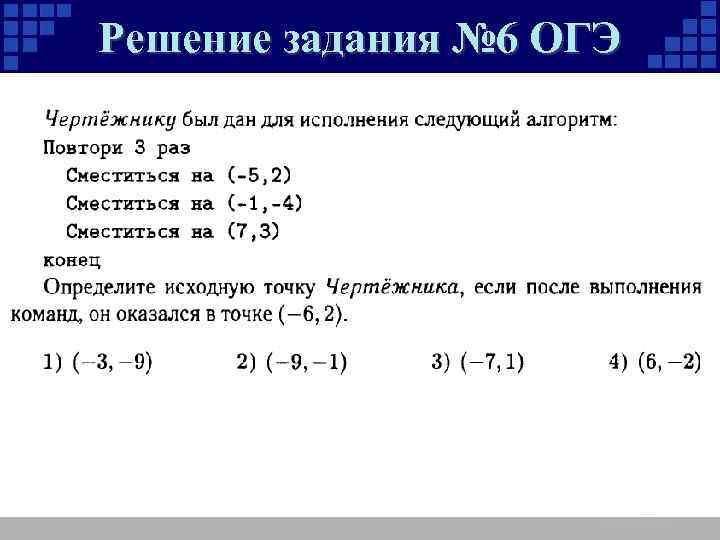 Решение задания №6 ОГЭ

Чертёжнику был дан для исполнения следующий алгоритм:
Повтори 3 раз
Сместиться на (-5,2)
Сместиться на (-1,-4)
Сместиться на (7,3)
конец
Определите исходную точку Чертёжника, если после выполнения команд, он оказался в точке $(-6, 2)$.

1) $(-3, -9)$ 2) $(-9, -1)$ 3) $(-7, 1)$ 4) $(6, -2)$